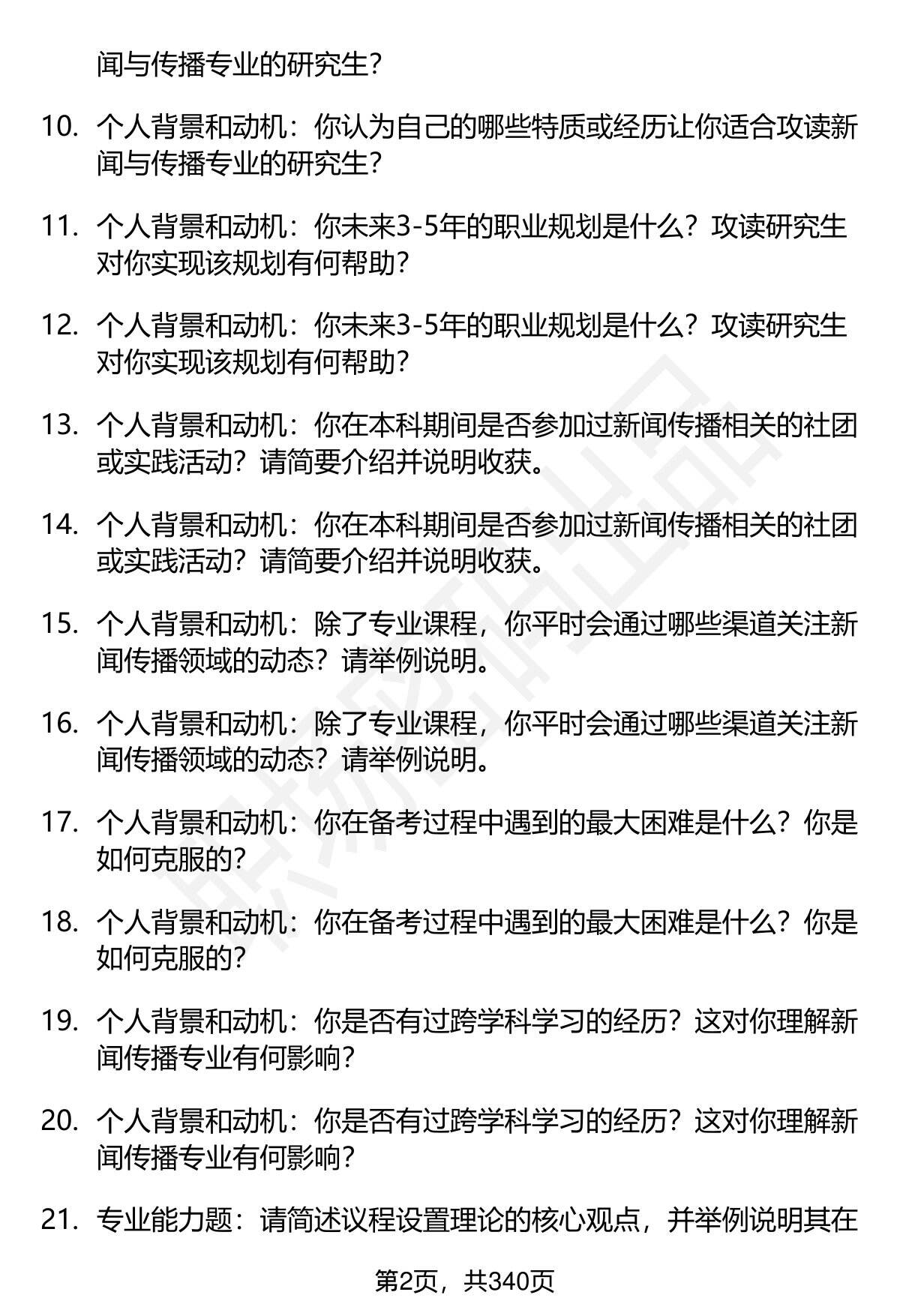 闻与传播专业的研究生？

10. 个人背景和动机：你认为自己的哪些特质或经历让你适合攻读新闻与传播专业的研究生？

11. 个人背景和动机：你未来3-5年的职业规划是什么？攻读研究生对你实现该规划有何帮助？

12. 个人背景和动机：你未来3-5年的职业规划是什么？攻读研究生对你实现该规划有何帮助？

13. 个人背景和动机：你在本科期间是否参加过新闻传播相关的社团或实践活动？请简要介绍并说明收获。

14. 个人背景和动机：你在本科期间是否参加过新闻传播相关的社团或实践活动？请简要介绍并说明收获。

15. 个人背景和动机：除了专业课程，你平时会通过哪些渠道关注新闻传播领域的动态？请举例说明。

16. 个人背景和动机：除了专业课程，你平时会通过哪些渠道关注新闻传播领域的动态？请举例说明。

17. 个人背景和动机：你在备考过程中遇到的最大困难是什么？你是如何克服的？

18. 个人背景和动机：你在备考过程中遇到的最大困难是什么？你是如何克服的？

19. 个人背景和动机：你是否有过跨学科学习的经历？这对你理解新闻传播专业有何影响？

20. 个人背景和动机：你是否有过跨学科学习的经历？这对你理解新闻传播专业有何影响？

21. 专业能力题：请简述议程设置理论的核心观点，并举例说明其在

第2页，共340页